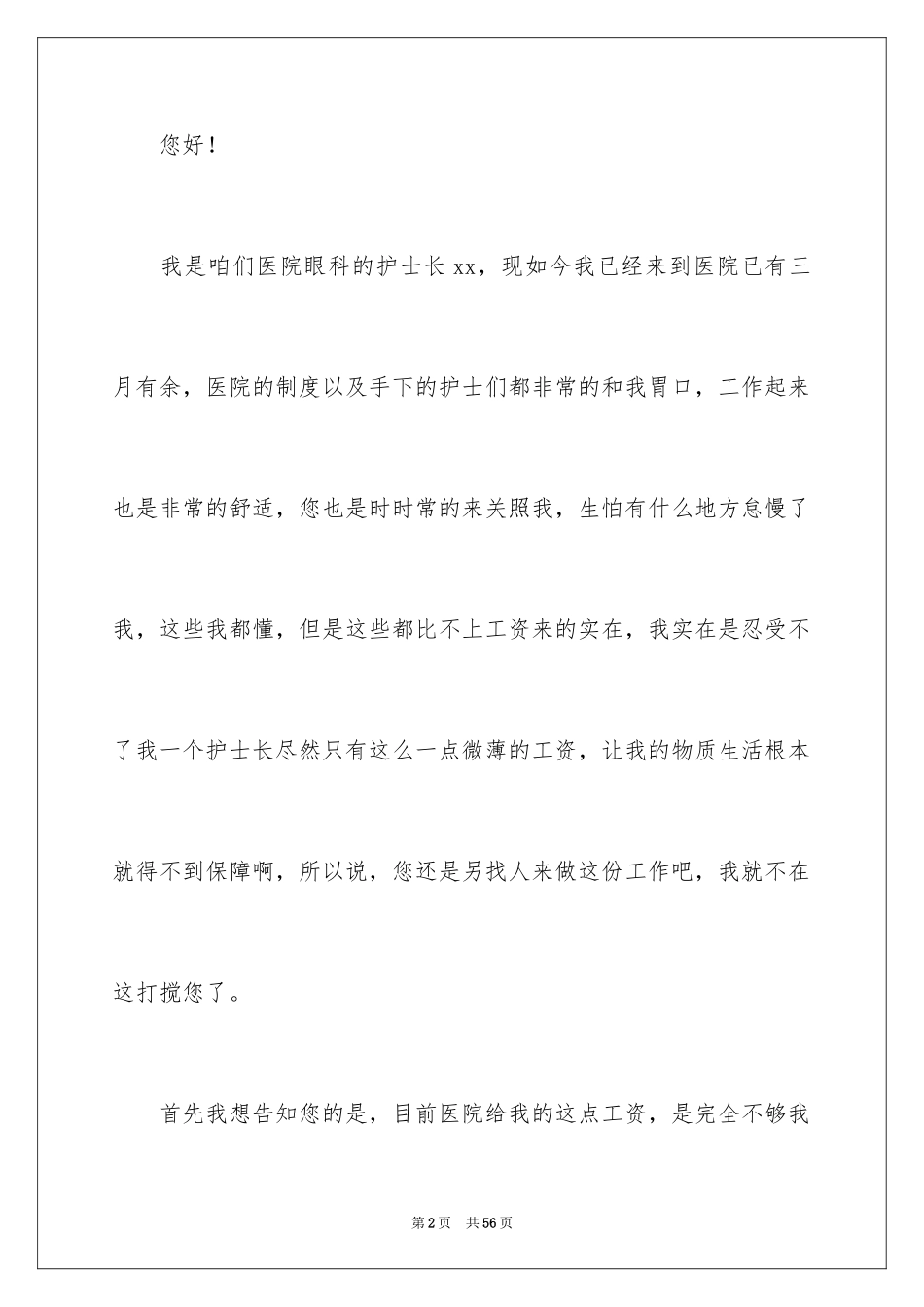 您好！

我是咱们医院眼科的护士长xx，现如今我已经来到医院已有三月有余，医院的制度以及手下的护士们都非常的和我胃口，工作起来也是非常的舒适，您也是时时常的来关照我，生怕有什么地方怠慢了我，这些我都懂，但是这些都比不上工资来的实在，我实在是忍受不了我一个护士长尽然只有这么一点微薄的工资，让我的物质生活根本就得不到保障啊，所以说，您还是另找人来做这份工作吧，我就不在这打搅您了。

首先我想告知您的是，目前医院给我的这点工资，是完全不够我

第2页 共56页